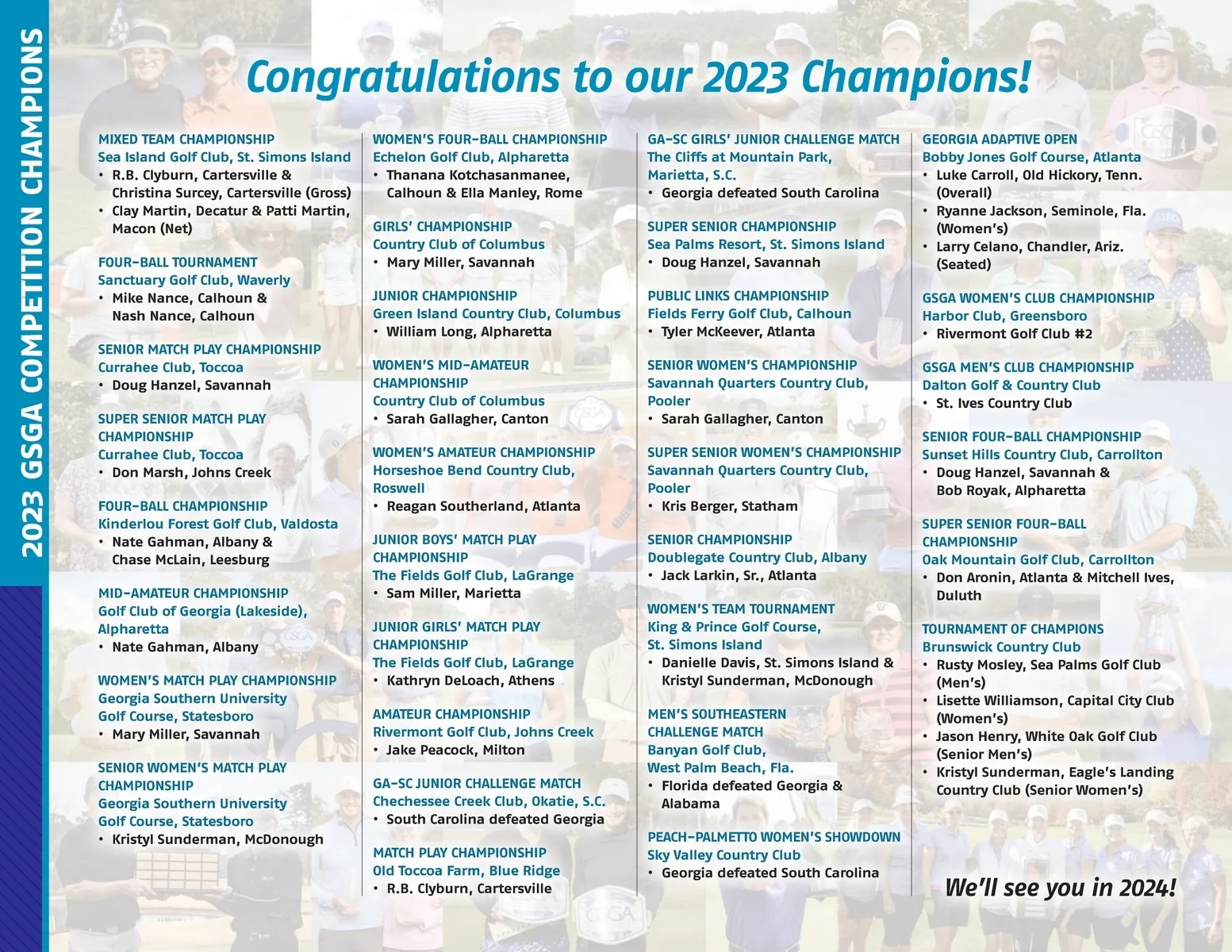 2023 GSGA COMPETITION CHAMPIONS

Congratulations to our 2023 Champions!

MIXED TEAM CHAMPIONSHIP
Sea Island Golf Club, St. Simons Island
• R.B. Clyburn, Cartersville & Christina Surcey, Cartersville (Gross)
• Clay Martin, Decatur & Patti Martin, Macon (Net)

FOUR-BALL TOURNAMENT
Sanctuary Golf Club, Waverly
• Mike Nance, Calhoun & Nash Nance, Calhoun

SENIOR MATCH PLAY CHAMPIONSHIP
Currahee Club, Toccoa
• Doug Hanzel, Savannah

SUPER SENIOR MATCH PLAY CHAMPIONSHIP
Currahee Club, Toccoa
• Don Marsh, Johns Creek

FOUR-BALL CHAMPIONSHIP
Kinderlou Forest Golf Club, Valdosta
• Nate Gahman, Albany & Chase McLain, Leesburg

MID-AMATEUR CHAMPIONSHIP
Golf Club of Georgia (Lakeside), Alpharetta
• Nate Gahman, Albany

WOMEN'S MATCH PLAY CHAMPIONSHIP
Georgia Southern University Golf Course, Statesboro
• Mary Miller, Savannah

SENIOR WOMEN'S MATCH PLAY CHAMPIONSHIP
Georgia Southern University Golf Course, Statesboro
• Kristyl Sunderman, McDonough

WOMEN'S FOUR-BALL CHAMPIONSHIP
Echelon Golf Club, Alpharetta
• Thanana Kotchasanmanee, Calhoun & Ella Manley, Rome

GIRLS' CHAMPIONSHIP
Country Club of Columbus
• Mary Miller, Savannah

JUNIOR CHAMPIONSHIP
Green Island Country Club, Columbus
• William Long, Alpharetta

WOMEN'S MID-AMATEUR CHAMPIONSHIP
Country Club of Columbus
• Sarah Gallagher, Canton

WOMEN'S AMATEUR CHAMPIONSHIP
Horseshoe Bend Country Club, Roswell
• Reagan Southerland, Atlanta

JUNIOR BOYS' MATCH PLAY CHAMPIONSHIP
The Fields Golf Club, LaGrange
• Sam Miller, Marietta

JUNIOR GIRLS' MATCH PLAY CHAMPIONSHIP
The Fields Golf Club, LaGrange
• Kathryn DeLoach, Athens

AMATEUR CHAMPIONSHIP
Rivermont Golf Club, Johns Creek
• Jake Peacock, Milton

GA-SC JUNIOR CHALLENGE MATCH
Chechessee Creek Club, Okatie, S.C.
• South Carolina defeated Georgia

MATCH PLAY CHAMPIONSHIP
Old Toccoa Farm, Blue Ridge
• R.B. Clyburn, Cartersville

GA-SC GIRLS' JUNIOR CHALLENGE MATCH
The Cliffs at Mountain Park, Marietta, S.C.
• Georgia defeated South Carolina

SUPER SENIOR CHAMPIONSHIP
Sea Palms Resort, St. Simons Island
• Doug Hanzel, Savannah

PUBLIC LINKS CHAMPIONSHIP
Fields Ferry Golf Club, Calhoun
• Tyler McKeever, Atlanta

SENIOR WOMEN'S CHAMPIONSHIP
Savannah Quarters Country Club, Pooler
• Sarah Gallagher, Canton

SUPER SENIOR WOMEN'S CHAMPIONSHIP
Savannah Quarters Country Club, Pooler
• Kris Berger, Statham

SENIOR CHAMPIONSHIP
Doublegate Country Club, Albany
• Jack Larkin, Sr., Atlanta

WOMEN'S TEAM TOURNAMENT
King & Prince Golf Course, St. Simons Island
• Danielle Davis, St. Simons Island & Kristyl Sunderman, McDonough

MEN'S SOUTHEASTERN CHALLENGE MATCH
Banyan Golf Club, West Palm Beach, Fla.
• Florida defeated Georgia & Alabama

PEACH-PALMETTO WOMEN'S SHOWDOWN
Sky Valley Country Club
• Georgia defeated South Carolina

GEORGIA ADAPTIVE OPEN
Bobby Jones Golf Course, Atlanta
• Luke Carroll, Old Hickory, Tenn. (Overall)
• Ryanne Jackson, Seminole, Fla. (Women's)
• Larry Celano, Chandler, Ariz. (Seated)

GSGA WOMEN'S CLUB CHAMPIONSHIP
Harbor Club, Greensboro
• Rivermont Golf Club #2

GSGA MEN'S CLUB CHAMPIONSHIP
Dalton Golf & Country Club
• St. Ives Country Club

SENIOR FOUR-BALL CHAMPIONSHIP
Sunset Hills Country Club, Carrollton
• Doug Hanzel, Savannah & Bob Royak, Alpharetta

SUPER SENIOR FOUR-BALL CHAMPIONSHIP
Oak Mountain Golf Club, Carrollton
• Don Aronin, Atlanta & Mitchell Ives, Duluth

TOURNAMENT OF CHAMPIONS
Brunswick Country Club
• Rusty Mosley, Sea Palms Golf Club (Men's)
• Lisette Williamson, Capital City Club (Women's)
• Jason Henry, White Oak Golf Club (Senior Men's)
• Kristyl Sunderman, Eagle's Landing Country Club (Senior Women's)

We'll see you in 2024!